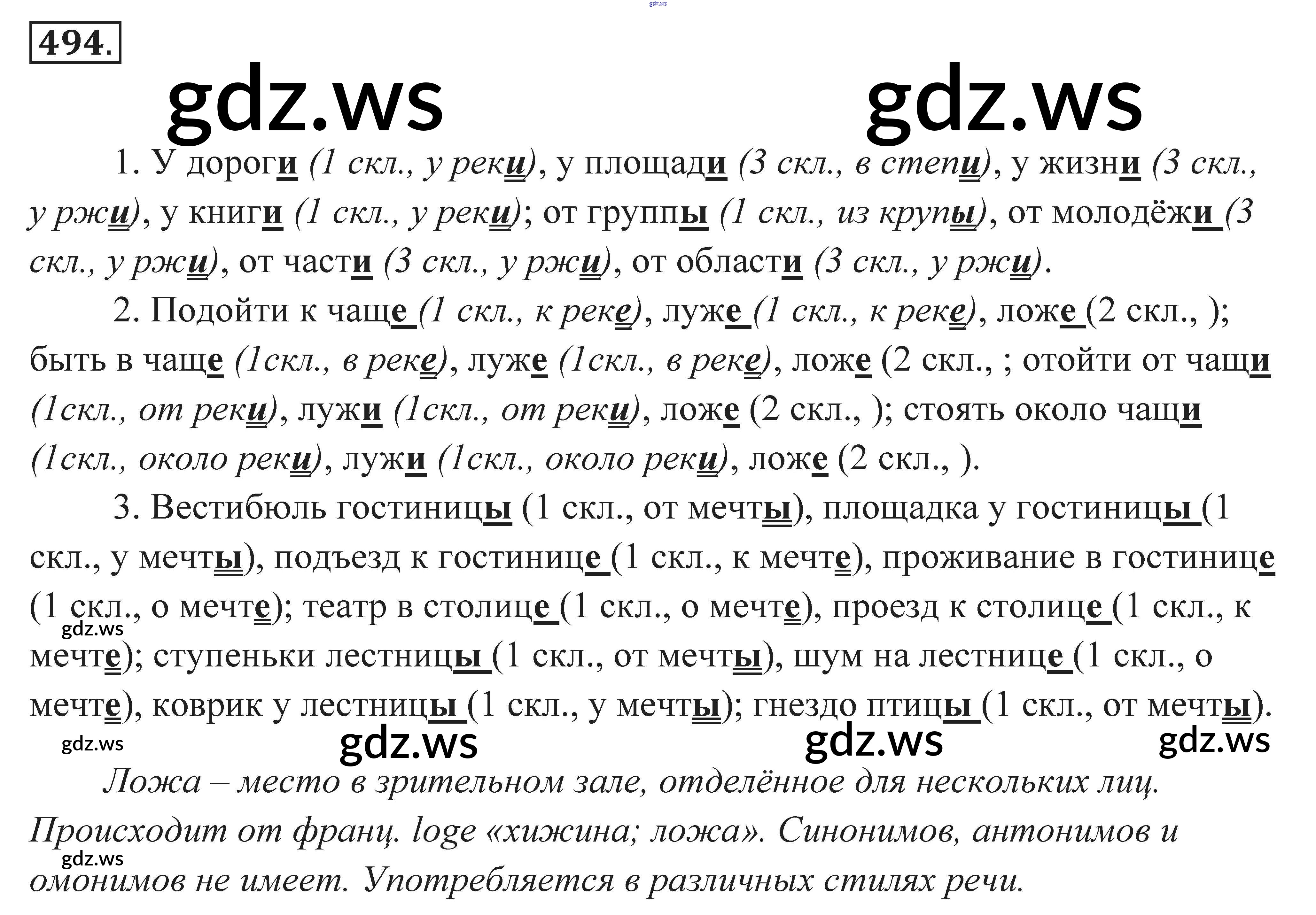 gdz.ws

494.

gdz.ws gdz.ws

1. У дороги (1 скл., у реки), у площади (3 скл., в степи), у жизни (3 скл., у ржи), у книги (1 скл., у реки); от группы (1 скл., из крупы), от молодёжи (3 скл., у ржи), от части (3 скл., у ржи), от области (3 скл., у ржи).

2. Подойти к чаще (1 скл., к реке), луже (1 скл., к реке), ложе (2 скл., ); быть в чаще (1скл., в реке), луже (1скл., в реке), ложе (2 скл., ; отойти от чащи (1скл., от реки), лужи (1скл., от реки), ложе (2 скл., ); стоять около чащи (1скл., около реки), лужи (1скл., около реки), ложе (2 скл., ).

3. Вестибюль гостиницы (1 скл., от мечты), площадка у гостиницы (1 скл., у мечты), подъезд к гостинице (1 скл., к мечте), проживание в гостинице (1 скл., о мечте); театр в столице (1 скл., о мечте), проезд к столице (1 скл., к мечте); ступеньки лестницы (1 скл., от мечты), шум на лестнице (1 скл., о мечте), коврик у лестницы (1 скл., у мечты); гнездо птицы (1 скл., от мечты).

gdz.ws gdz.ws gdz.ws gdz.ws gdz.ws

Ложа – место в зрительном зале, отделённое для нескольких лиц. Происходит от франц. loge «хижина; ложа». Синонимов, антонимов и омонимов не имеет. Употребляется в различных стилях речи.

gdz.ws